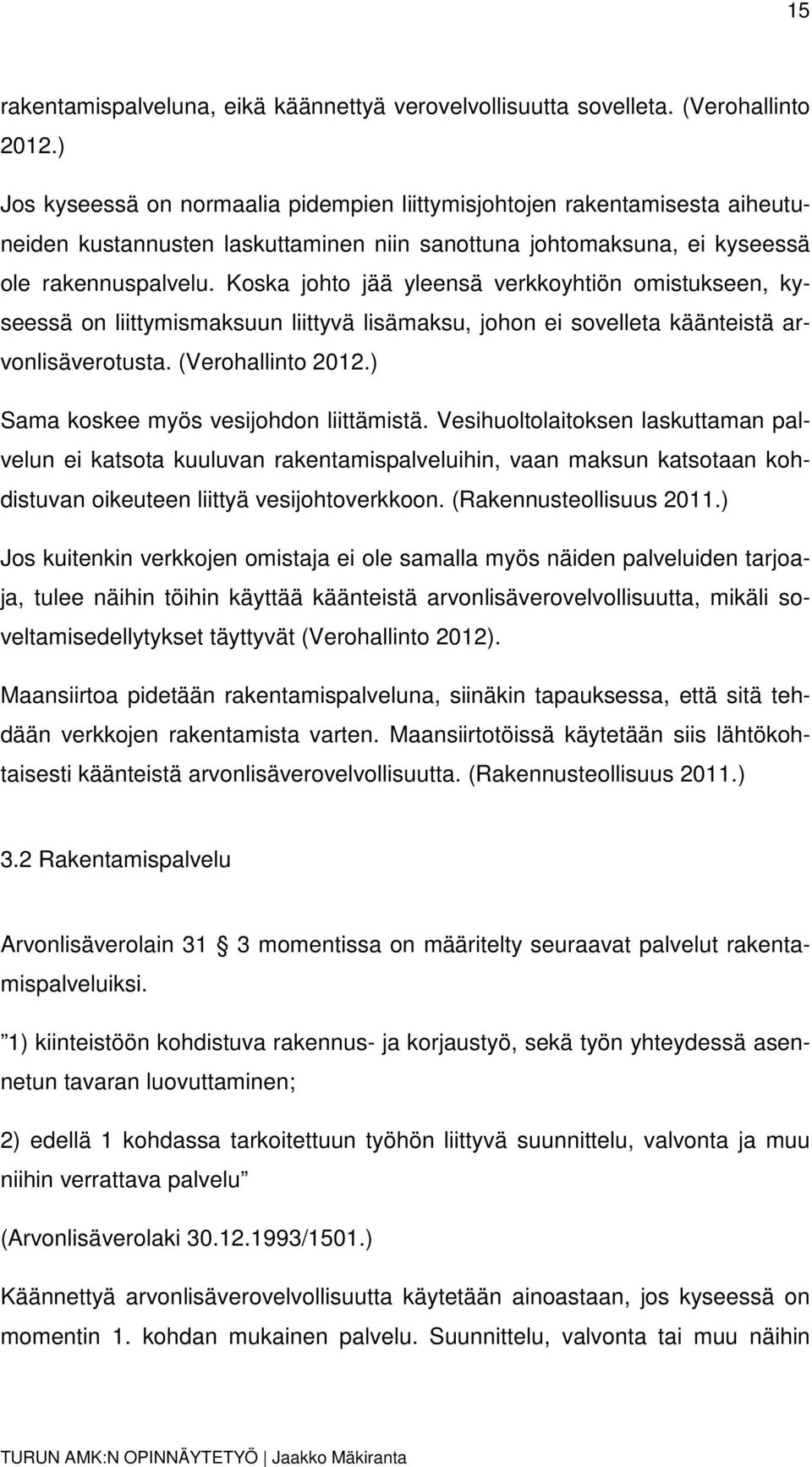 15

rakentamispalveluna, eikä käännettyä verovelvollisuutta sovelleta. (Verohallinto 2012.)

Jos kyseessä on normaalia pidempien liittymisjohtojen rakentamisesta aiheutuneiden kustannusten laskuttaminen niin sanottuna johtomaksuna, ei kyseessä ole rakennuspalvelu. Koska johto jää yleensä verkkoyhtiön omistukseen, kyseessä on liittymismaksuun liittyvä lisämaksu, johon ei sovelleta käänteistä arvonlisäverotusta. (Verohallinto 2012.)

Sama koskee myös vesijohdon liittämistä. Vesihuoltolaitoksen laskuttaman palvelun ei katsota kuuluvan rakentamispalveluihin, vaan maksun katsotaan kohdistuvan oikeuteen liittyä vesijohtoverkkoon. (Rakennusteollisuus 2011.)

Jos kuitenkin verkkojen omistaja ei ole samalla myös näiden palveluiden tarjoaja, tulee näihin töihin käyttää käänteistä arvonlisäverovelvollisuutta, mikäli soveltamisedellytykset täyttyvät (Verohallinto 2012).

Maansiirtoa pidetään rakentamispalveluna, siinäkin tapauksessa, että sitä tehdään verkkojen rakentamista varten. Maansiirtotöissä käytetään siis lähtökohtaisesti käänteistä arvonlisäverovelvollisuutta. (Rakennusteollisuus 2011.)

3.2 Rakentamispalvelu

Arvonlisäverolain 31 § 3 momentissa on määritelty seuraavat palvelut rakentamispalveluiksi.

”1) kiinteistöön kohdistuva rakennus- ja korjaustyö, sekä työn yhteydessä asennetun tavaran luovuttaminen;

2) edellä 1 kohdassa tarkoitettuun työhön liittyvä suunnittelu, valvonta ja muu niihin verrattava palvelu”

(Arvonlisäverolaki 30.12.1993/1501.)

Käännettyä arvonlisäverovelvollisuutta käytetään ainoastaan, jos kyseessä on momentin 1. kohdan mukainen palvelu. Suunnittelu, valvonta tai muu näihin

TURUN AMK:N OPINNÄYTETYÖ | Jaakko Mäkiranta